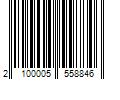 2 100005 558846